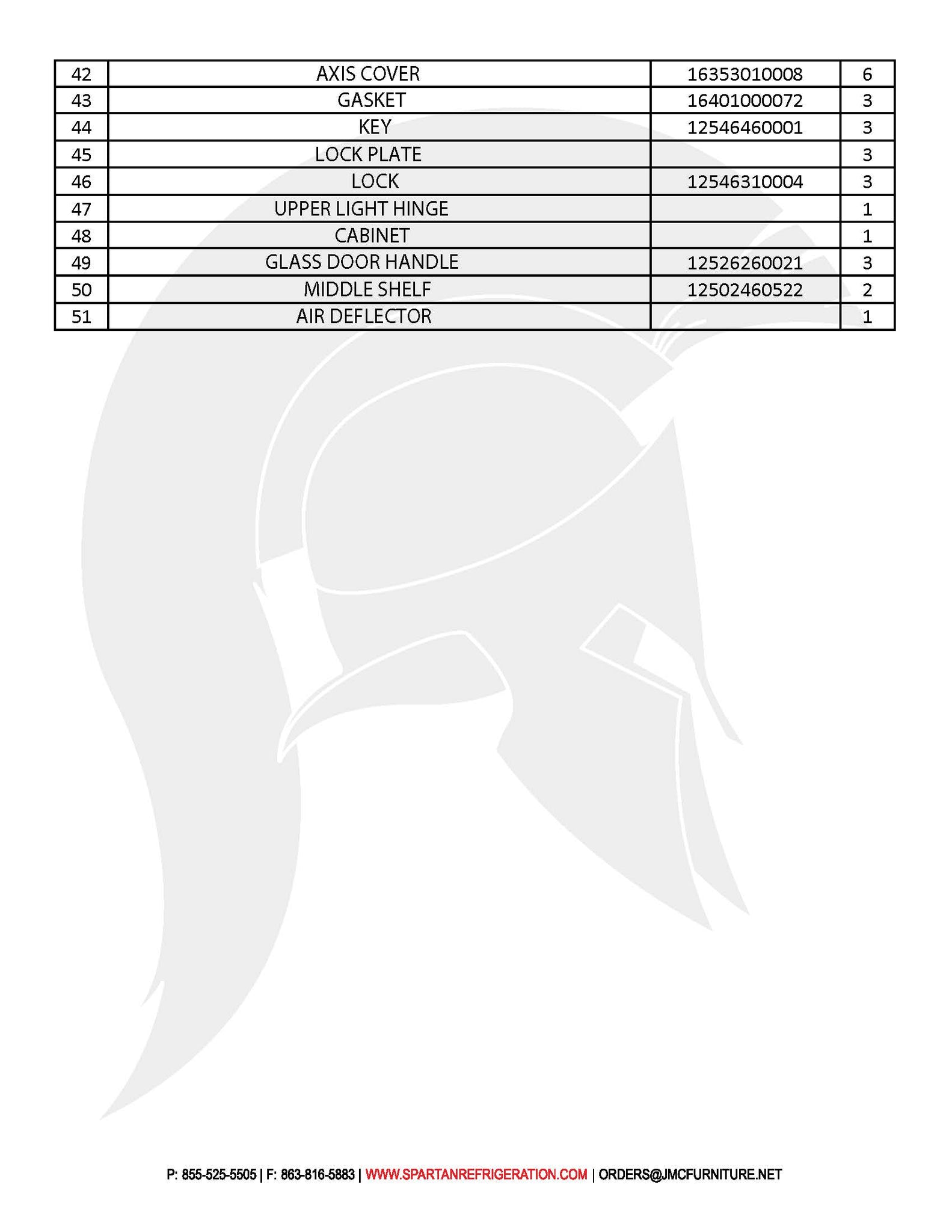 | 42 | AXIS COVER | 16353010008 | 6 |
|---|---|---|---|
| 43 | GASKET | 16401000072 | 3 |
| 44 | KEY | 12546460001 | 3 |
| 45 | LOCK PLATE | | 3 |
| 46 | LOCK | 12546310004 | 3 |
| 47 | UPPER LIGHT HINGE | | 1 |
| 48 | CABINET | | 1 |
| 49 | GLASS DOOR HANDLE | 12526260021 | 3 |
| 50 | MIDDLE SHELF | 12502460522 | 2 |
| 51 | AIR DEFLECTOR | | 1 |

P: 855-525-5505 | F: 863-816-5883 | WWW.SPARTANREFRIGERATION.COM | ORDERS@JMCFURNITURE.NET